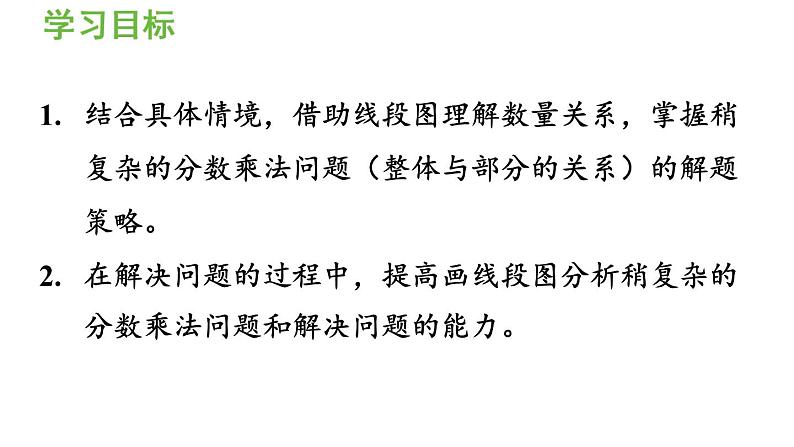 学习目标

1. 结合具体情境，借助线段图理解数量关系，掌握稍复杂的分数乘法问题（整体与部分的关系）的解题策略。

2. 在解决问题的过程中，提高画线段图分析稍复杂的分数乘法问题和解决问题的能力。